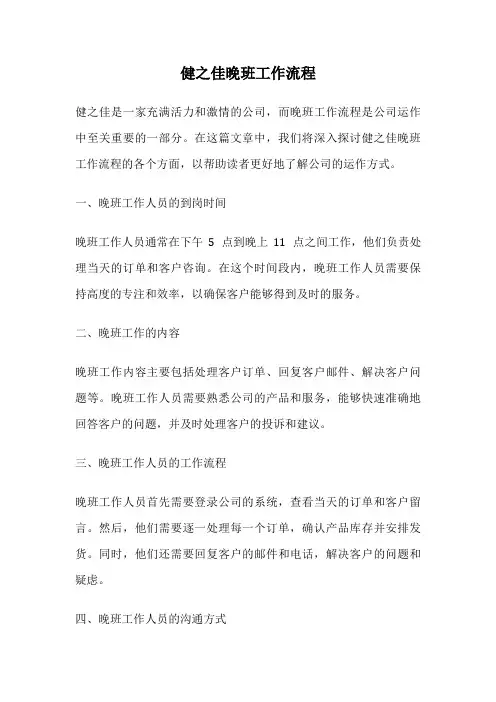 健之佳晚班工作流程

健之佳是一家充满活力和激情的公司，而晚班工作流程是公司运作中至关重要的一部分。在这篇文章中，我们将深入探讨健之佳晚班工作流程的各个方面，以帮助读者更好地了解公司的运作方式。

一、晚班工作人员的到岗时间

晚班工作人员通常在下午 5 点到晚上 11 点之间工作，他们负责处理当天的订单和客户咨询。在这个时间段内，晚班工作人员需要保持高度的专注和效率，以确保客户能够得到及时的服务。

二、晚班工作的内容

晚班工作内容主要包括处理客户订单、回复客户邮件、解决客户问题等。晚班工作人员需要熟悉公司的产品和服务，能够快速准确地回答客户的问题，并及时处理客户的投诉和建议。

三、晚班工作人员的工作流程

晚班工作人员首先需要登录公司的系统，查看当天的订单和客户留言。然后，他们需要逐一处理每一个订单，确认产品库存并安排发货。同时，他们还需要回复客户的邮件和电话，解决客户的问题和疑虑。

四、晚班工作人员的沟通方式